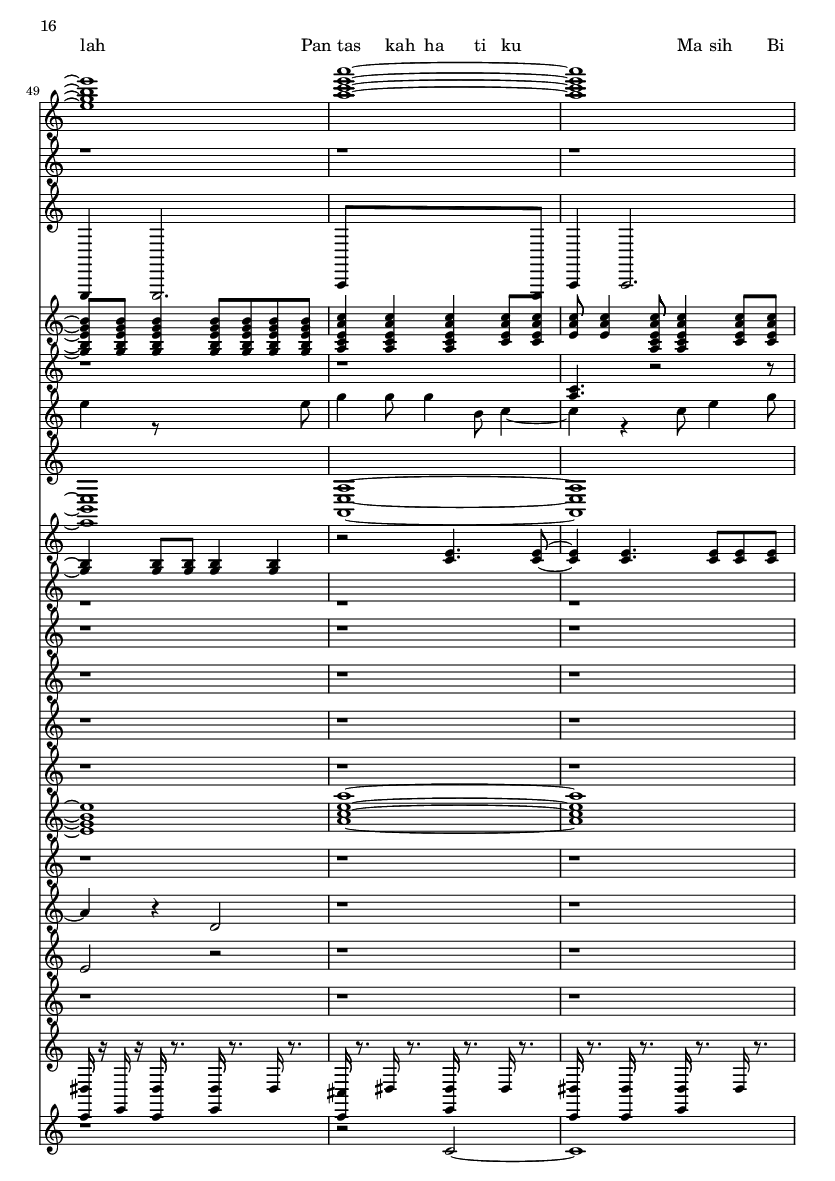 16

lah Pan tas kah ha ti ku Ma sih Bi

49